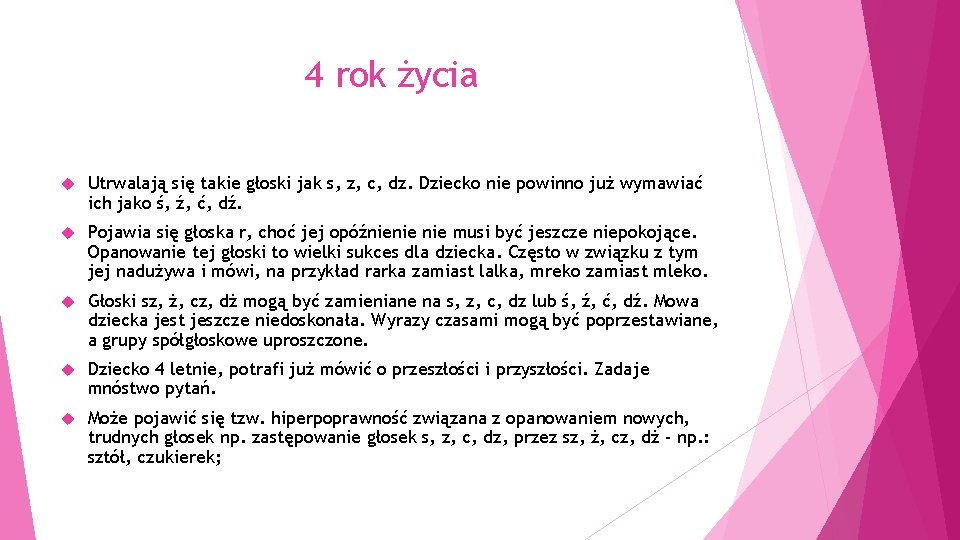 4 rok życia

Utrwalają się takie głoski jak s, z, c, dz. Dziecko nie powinno już wymawiać ich jako ś, ź, ć, dź.

Pojawia się głoska r, choć jej opóźnienie nie musi być jeszcze niepokojące. Opanowanie tej głoski to wielki sukces dla dziecka. Często w związku z tym jej nadużywa i mówi, na przykład rarka zamiast lalka, mreko zamiast mleko.

Głoski sz, ż, cz, dż mogą być zamieniane na s, z, c, dz lub ś, ź, ć, dź. Mowa dziecka jest jeszcze niedoskonała. Wyrazy czasami mogą być poprzestawiane, a grupy spółgłoskowe uproszczone.

Dziecko 4 letnie, potrafi już mówić o przeszłości i przyszłości. Zadaje mnóstwo pytań.

Może pojawić się tzw. hiperpoprawność związana z opanowaniem nowych, trudnych głosek np. zastępowanie głosek s, z, c, dz, przez sz, ż, cz, dż - np.: sztół, czukierek;